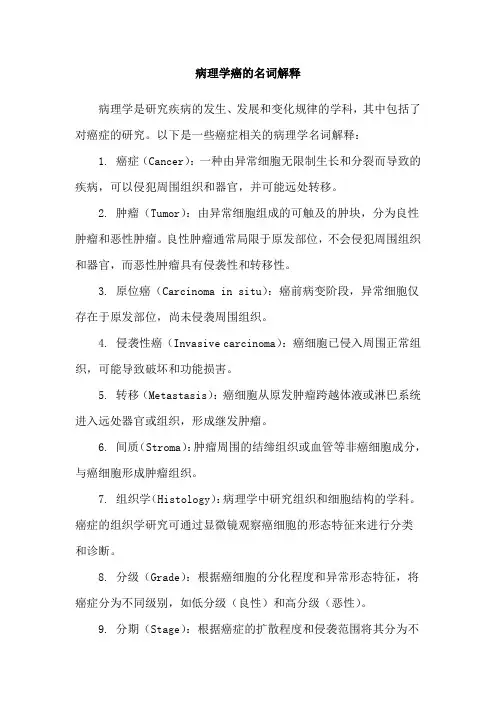 病理学癌的名词解释

病理学是研究疾病的发生、发展和变化规律的学科，其中包括了对癌症的研究。以下是一些癌症相关的病理学名词解释：

1. 癌症（Cancer）：一种由异常细胞无限制生长和分裂而导致的疾病，可以侵犯周围组织和器官，并可能远处转移。

2. 肿瘤（Tumor）：由异常细胞组成的可触及的肿块，分为良性肿瘤和恶性肿瘤。良性肿瘤通常局限于原发部位，不会侵犯周围组织和器官，而恶性肿瘤具有侵袭性和转移性。

3. 原位癌（Carcinoma in situ）：癌前病变阶段，异常细胞仅存在于原发部位，尚未侵袭周围组织。

4. 侵袭性癌（Invasive carcinoma）：癌细胞已侵入周围正常组织，可能导致破坏和功能损害。

5. 转移（Metastasis）：癌细胞从原发肿瘤跨越体液或淋巴系统进入远处器官或组织，形成继发肿瘤。

6. 间质（Stroma）：肿瘤周围的结缔组织或血管等非癌细胞成分，与癌细胞形成肿瘤组织。

7. 组织学（Histology）：病理学中研究组织和细胞结构的学科。癌症的组织学研究可通过显微镜观察癌细胞的形态特征来进行分类和诊断。

8. 分级（Grade）：根据癌细胞的分化程度和异常形态特征，将癌症分为不同级别，如低分级（良性）和高分级（恶性）。

9. 分期（Stage）：根据癌症的扩散程度和侵袭范围将其分为不